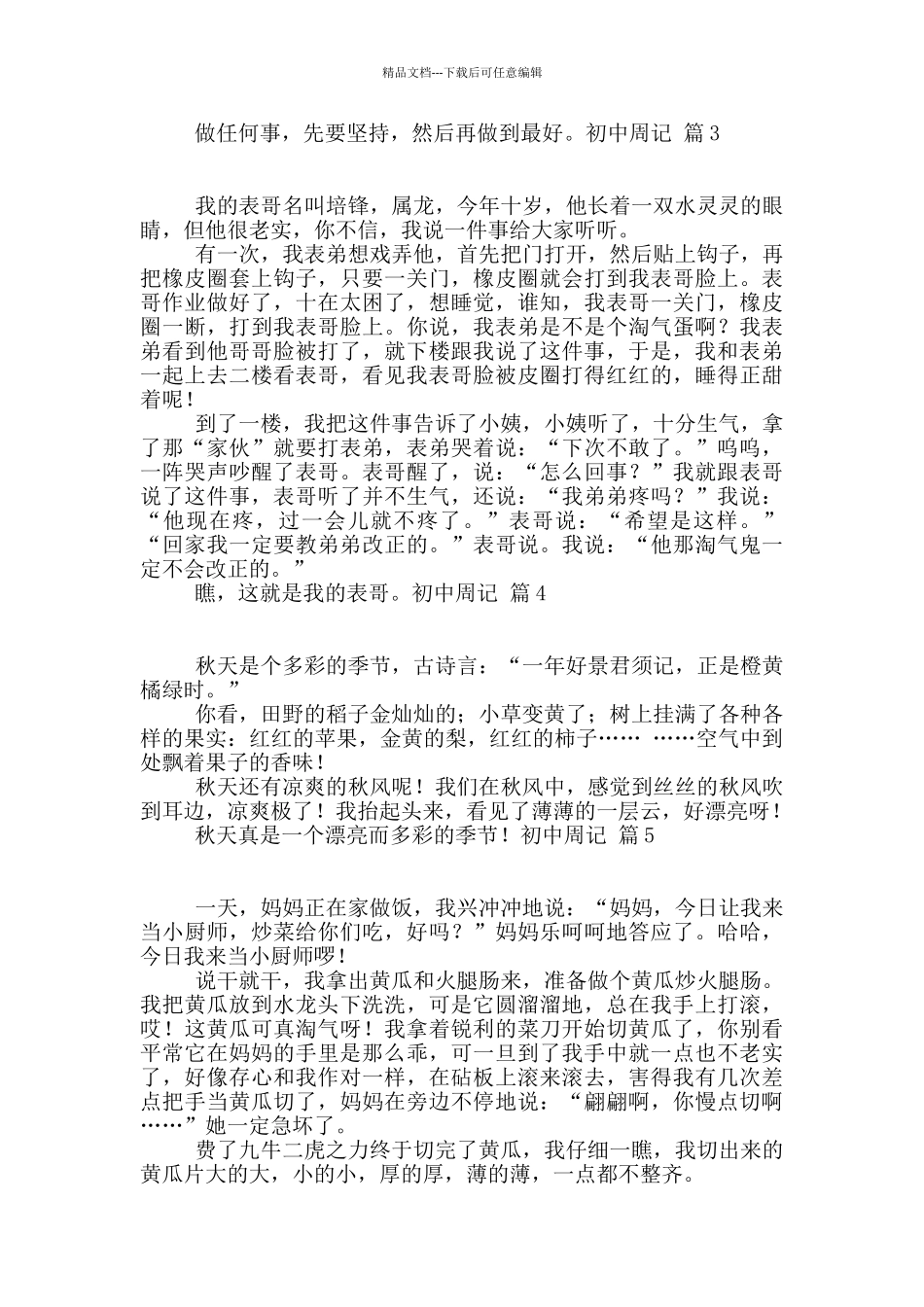 精品文档---下载后可任意编辑

做任何事，先要坚持，然后再做到最好。初中周记 篇3

我的表哥名叫培锋，属龙，今年十岁，他长着一双水灵灵的眼睛，但他很老实，你不信，我说一件事给大家听听。

有一次，我表弟想戏弄他，首先把门打开，然后贴上钩子，再把橡皮圈套上钩子，只要一关门，橡皮圈就会打到我表哥脸上。表哥作业做好了，十在太困了，想睡觉，谁知，我表哥一关门，橡皮圈一断，打到我表哥脸上。你说，我表弟是不是个淘气蛋啊？我表弟看到他哥哥脸被打了，就下楼跟我说了这件事，于是，我和表弟一起上去二楼看表哥，看见我表哥脸被皮圈打得红红的，睡得正甜着呢！

到了一楼，我把这件事告诉了小姨，小姨听了，十分生气，拿了那“家伙”就要打表弟，表弟哭着说：“下次不敢了。”呜呜，一阵哭声吵醒了表哥。表哥醒了，说：“怎么回事？”我就跟表哥说了这件事，表哥听了并不生气，还说：“我弟弟疼吗？”我说：“他现在疼，过一会儿就不疼了。”表哥说：“希望是这样。”“回家我一定要教弟弟改正的。”表哥说。我说：“他那淘气鬼一定不会改正的。”

瞧，这就是我的表哥。初中周记 篇4

秋天是个多彩的季节，古诗言：“一年好景君须记，正是橙黄橘绿时。”

你看，田野的稻子金灿灿的；小草变黄了；树上挂满了各种各样的果实：红红的苹果，金黄的梨，红红的柿子…… ……空气中到处飘着果子的香味！

秋天还有凉爽的秋风呢！我们在秋风中，感觉到丝丝的秋风吹到耳边，凉爽极了！我抬起头来，看见了薄薄的一层云，好漂亮呀！

秋天真是一个漂亮而多彩的季节！初中周记 篇5

一天，妈妈正在家做饭，我兴冲冲地说：“妈妈，今日让我来当小厨师，炒菜给你们吃，好吗？”妈妈乐呵呵地答应了。哈哈，今日我来当小厨师啰！

说干就干，我拿出黄瓜和火腿肠来，准备做个黄瓜炒火腿肠。我把黄瓜放到水龙头下洗洗，可是它圆溜溜地，总在我手上打滚，哎！这黄瓜可真淘气呀！我拿着锐利的菜刀开始切黄瓜了，你别看平常它在妈妈的手里是那么乖，可一旦到了我手中就一点也不老实了，好像存心和我作对一样，在砧板上滚来滚去，害得我有几次差点把手当黄瓜切了，妈妈在旁边不停地说：“翩翩啊，你慢点切啊……”她一定急坏了。

费了九牛二虎之力终于切完了黄瓜，我仔细一瞧，我切出来的黄瓜片大的大，小的小，厚的厚，薄的薄，一点都不整齐。